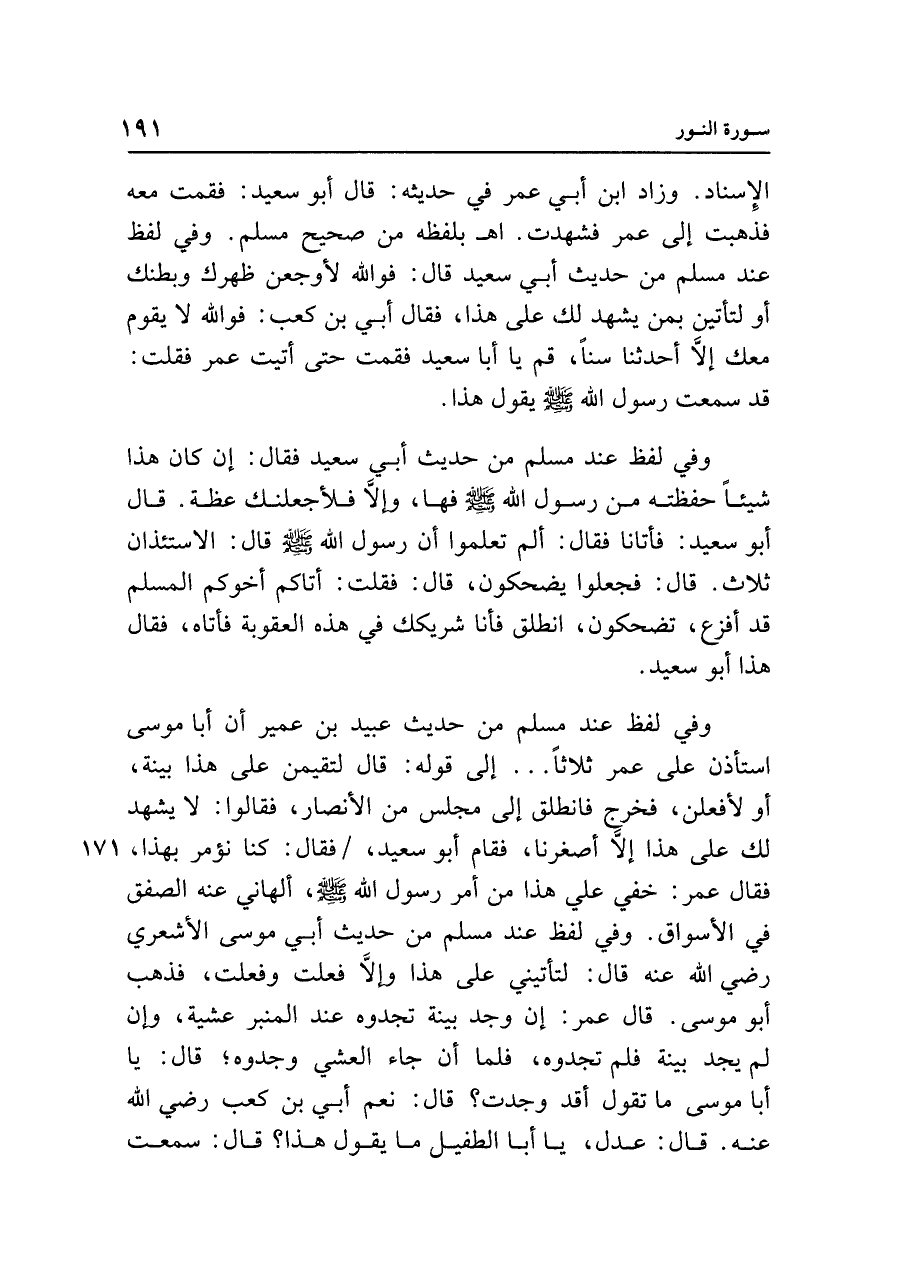 سورة النور ١٩١

الإسناد. وزاد ابن أبـي عمر في حديثه: قال أبو سعيد: فقمت معه فذهبت إلى عمر فشهدت. اهـ بلفظه من صحيح مسلم. وفي لفظ عند مسلم من حديث أبـي سعيد قال: فوالله لأوجعن ظهرك وبطنك أو لتأتين بمن يشهد لك على هذا، فقال أبـي بن كعب: فوالله لا يقوم معك إلاَّ أحدثنا سناً، قم يا أبا سعيد فقمت حتى أتيت عمر فقلت: قد سمعت رسول الله ﷺ يقول هذا.

وفي لفظ عند مسلم من حديث أبـي سعيد فقال: إن كان هذا شيئاً حفظته من رسول الله ﷺ فها، وإلاَّ فلأجعلنك عظة. قال أبو سعيد: فأتانا فقال: ألم تعلموا أن رسول الله ﷺ قال: الاستئذان ثلاث. قال: فجعلوا يضحكون، قال: فقلت: أتاكم أخوكم المسلم قد أفزع، تضحكون، انطلق فأنا شريكك في هذه العقوبة فأتاه، فقال هذا أبو سعيد.

وفي لفظ عند مسلم من حديث عبيد بن عمير أن أبا موسى استأذن على عمر ثلاثاً... إلى قوله: قال لتقيمن على هذا بينة، أو لأفعلن، فخرج فانطلق إلى مجلس من الأنصار، فقالوا: لا يشهد لك على هذا إلاَّ أصغرنا، فقام أبو سعيد، /فقال: كنا نؤمر بهذا، ١٧١ فقال عمر: خفي علي هذا من أمر رسول الله ﷺ، ألهاني عنه الصفق في الأسواق. وفي لفظ عند مسلم من حديث أبـي موسى الأشعري رضي الله عنه قال: لتأتيني على هذا وإلاَّ فعلت وفعلت، فذهب أبو موسى. قال عمر: إن وجد بينة تجدوه عند المنبر عشية، وإن لم يجد بينة فلم تجدوه، فلما أن جاء العشي وجدوه؛ قال: يا أبا موسى ما تقول أقد وجدت؟ قال: نعم أبـي بن كعب رضي الله عنه. قال: عدل، يا أبا الطفيل ما يقول هذا؟ قال: سمعت